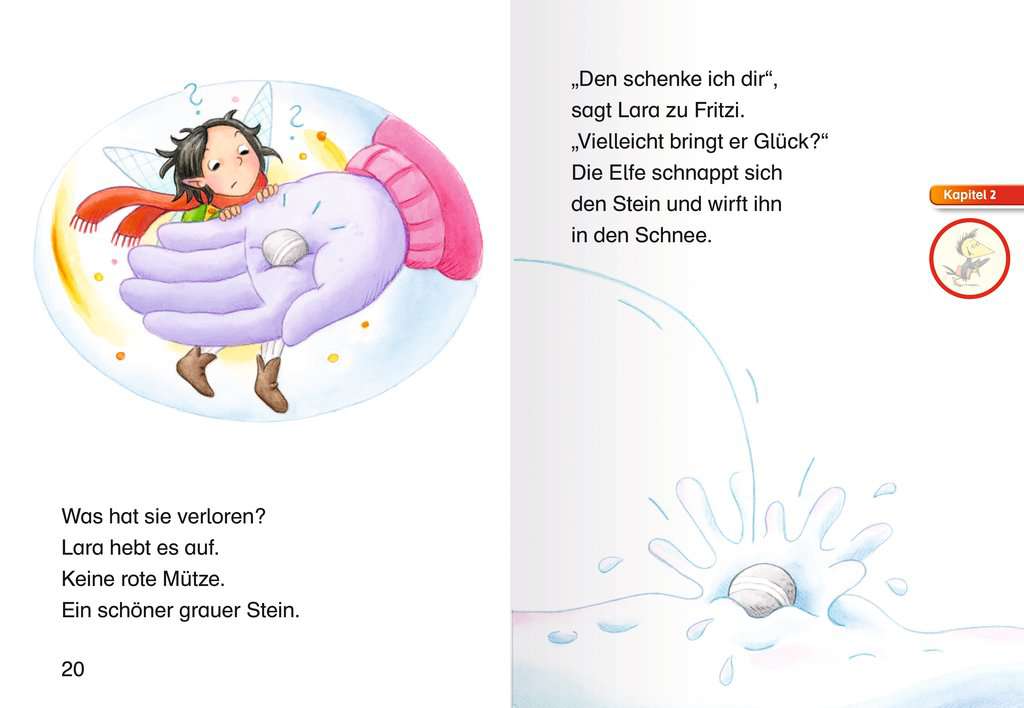 Was hat sie verloren?
Lara hebt es auf.
Keine rote Mütze.
Ein schöner grauer Stein.

20

„Den schenke ich dir“,
sagt Lara zu Fritzi.
„Vielleicht bringt er Glück?“
Die Elfe schnappt sich
den Stein und wirft ihn
in den Schnee.

Kapitel 2